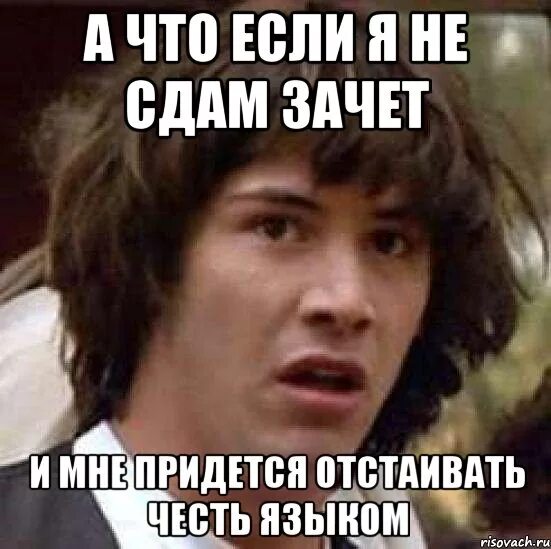 А ЧТО ЕСЛИ Я НЕ СДАМ ЗАЧЕТ

И МНЕ ПРИДЕТСЯ ОТСТАИВАТЬ ЧЕСТЬ ЯЗЫКОМ

risovach.ru